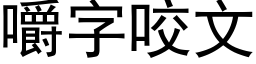 嚼字咬文